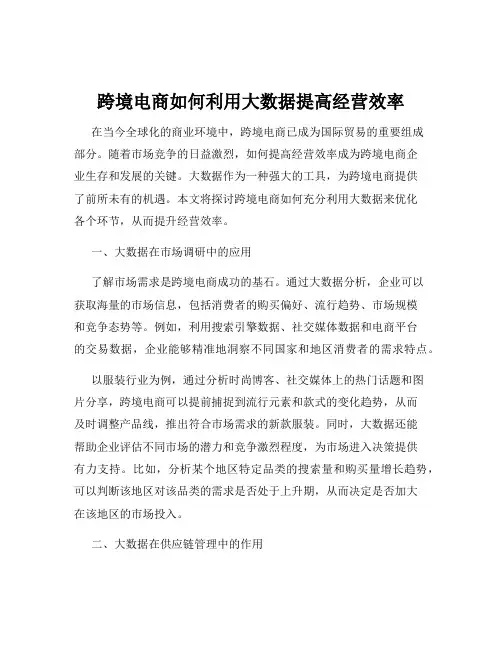 跨境电商如何利用大数据提高经营效率

在当今全球化的商业环境中，跨境电商已成为国际贸易的重要组成部分。随着市场竞争的日益激烈，如何提高经营效率成为跨境电商企业生存和发展的关键。大数据作为一种强大的工具，为跨境电商提供了前所未有的机遇。本文将探讨跨境电商如何充分利用大数据来优化各个环节，从而提升经营效率。

一、大数据在市场调研中的应用

了解市场需求是跨境电商成功的基石。通过大数据分析，企业可以获取海量的市场信息，包括消费者的购买偏好、流行趋势、市场规模和竞争态势等。例如，利用搜索引擎数据、社交媒体数据和电商平台的交易数据，企业能够精准地洞察不同国家和地区消费者的需求特点。

以服装行业为例，通过分析时尚博客、社交媒体上的热门话题和图片分享，跨境电商可以提前捕捉到流行元素和款式的变化趋势，从而及时调整产品线，推出符合市场需求的新款服装。同时，大数据还能帮助企业评估不同市场的潜力和竞争激烈程度，为市场进入决策提供有力支持。比如，分析某个地区特定品类的搜索量和购买量增长趋势，可以判断该地区对该品类的需求是否处于上升期，从而决定是否加大在该地区的市场投入。

二、大数据在供应链管理中的作用